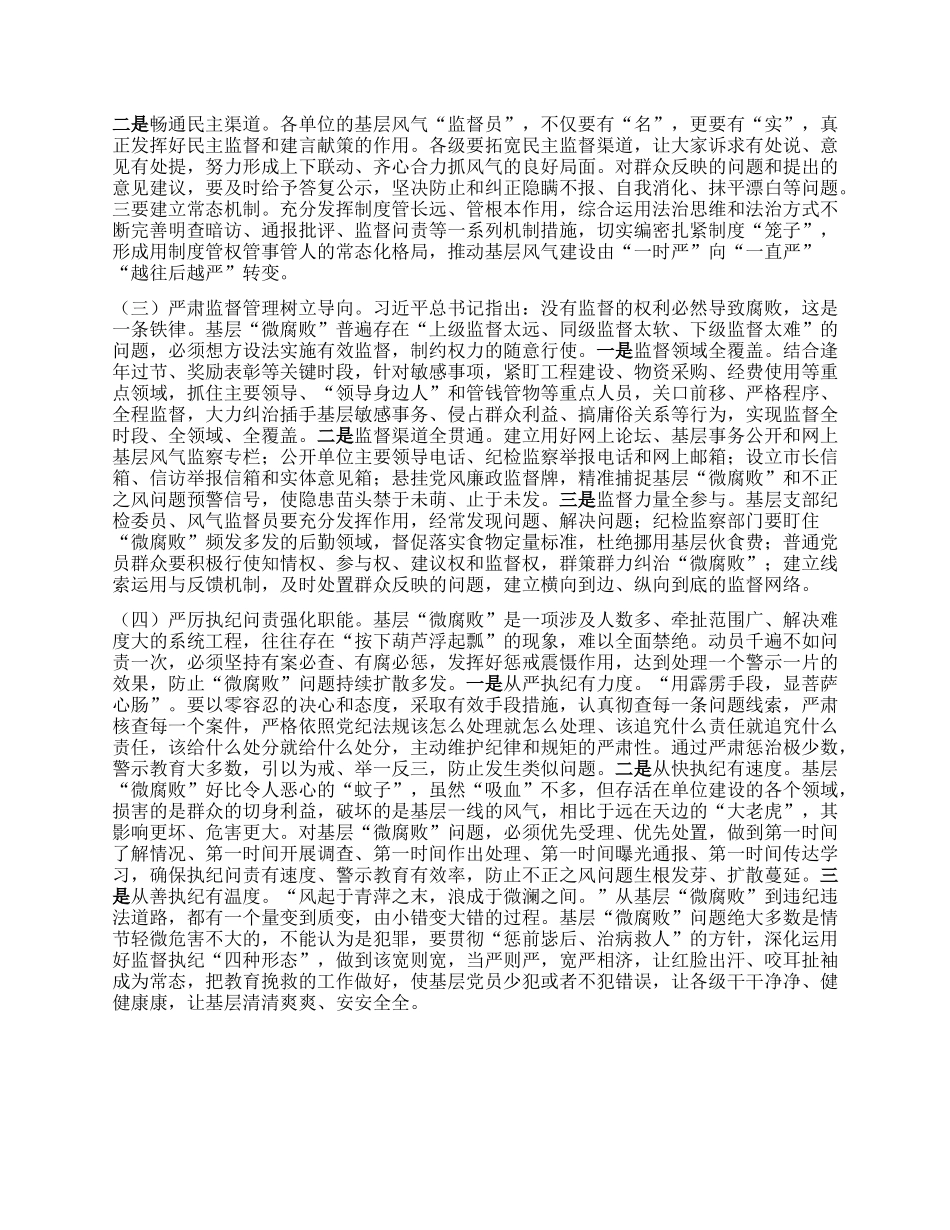 二是畅通民主渠道。各单位的基层风气“监督员”，不仅要有“名”，更要有“实”，真正发挥好民主监督和建言献策的作用。各级要拓宽民主监督渠道，让大家诉求有处说、意见有处提，努力形成上下联动、齐心合力抓风气的良好局面。对群众反映的问题和提出的意见建议，要及时给予答复公示，坚决防止和纠正隐瞒不报、自我消化、抹平漂白等问题。三要建立常态机制。充分发挥制度管长远、管根本作用，综合运用法治思维和法治方式不断完善明查暗访、通报批评、监督问责等一系列机制措施，切实编密扎紧制度“笼子”，形成用制度管权管事管人的常态化格局，推动基层风气建设由“一时严”向“一直严”“越往后越严”转变。

（三）严肃监督管理树立导向。习近平总书记指出：没有监督的权利必然导致腐败，这是一条铁律。基层“微腐败”普遍存在“上级监督太远、同级监督太软、下级监督太难”的问题，必须想方设法实施有效监督，制约权力的随意行使。一是监督领域全覆盖。结合逢年过节、奖励表彰等关键时段，针对敏感事项，紧盯工程建设、物资采购、经费使用等重点领域，抓住主要领导、“领导身边人”和管钱管物等重点人员，关口前移、严格程序、全程监督，大力纠治插手基层敏感事务、侵占群众利益、搞庸俗关系等行为，实现监督全时段、全领域、全覆盖。二是监督渠道全贯通。建立用好网上论坛、基层事务公开和网上基层风气监察专栏；公开单位主要领导电话、纪检监察举报电话和网上邮箱；设立市长信箱、信访举报信箱和实体意见箱；悬挂党风廉政监督牌，精准捕捉基层“微腐败”和不正之风问题预警信号，使隐患苗头禁于未萌、止于未发。三是监督力量全参与。基层支部纪检委员、风气监督员要充分发挥作用，经常发现问题、解决问题；纪检监察部门要盯住“微腐败”频发多发的后勤领域，督促落实食物定量标准，杜绝挪用基层伙食费；普通党员群众要积极行使知情权、参与权、建议权和监督权，群策群力纠治“微腐败”；建立线索运用与反馈机制，及时处置群众反映的问题，建立横向到边、纵向到底的监督网络。

（四）严厉执纪问责强化职能。基层“微腐败”是一项涉及人数多、牵扯范围广、解决难度大的系统工程，往往存在“按下葫芦浮起瓢”的现象，难以全面禁绝。动员千遍不如问责一次，必须坚持有案必查、有腐必惩，发挥好惩戒震慑作用，达到处理一个警示一片的效果，防止“微腐败”问题持续扩散多发。一是从严执纪有力度。“用霹雳手段，显菩萨心肠”。要以零容忍的决心和态度，采取有效手段措施，认真彻查每一条问题线索，严肃核查每一个案件，严格依照党纪法规该怎么处理就怎么处理、该追究什么责任就追究什么责任，该给什么处分就给什么处分，主动维护纪律和规矩的严肃性。通过严肃惩治极少数，警示教育大多数，引以为戒、举一反三，防止发生类似问题。二是从快执纪有速度。基层“微腐败”好比令人恶心的“蚊子”，虽然“吸血”不多，但存活在单位建设的各个领域，损害的是群众的切身利益，破坏的是基层一线的风气，相比于远在天边的“大老虎”，其影响更坏、危害更大。对基层“微腐败”问题，必须优先受理、优先处置，做到第一时间了解情况、第一时间开展调查、第一时间作出处理、第一时间曝光通报、第一时间传达学习，确保执纪问责有速度、警示教育有效率，防止不正之风问题生根发芽、扩散蔓延。三是从善执纪有温度。“风起于青萍之末，浪成于微澜之间。”从基层“微腐败”到违纪违法道路，都有一个量变到质变，由小错变大错的过程。基层“微腐败”问题绝大多数是情节轻微危害不大的，不能认为是犯罪，要贯彻“惩前毖后、治病救人”的方针，深化运用好监督执纪“四种形态”，做到该宽则宽，当严则严，宽严相济，让红脸出汗、咬耳扯袖成为常态，把教育挽救的工作做好，使基层党员少犯或者不犯错误，让各级干干净净、健健康康，让基层清清爽爽、安安全全。